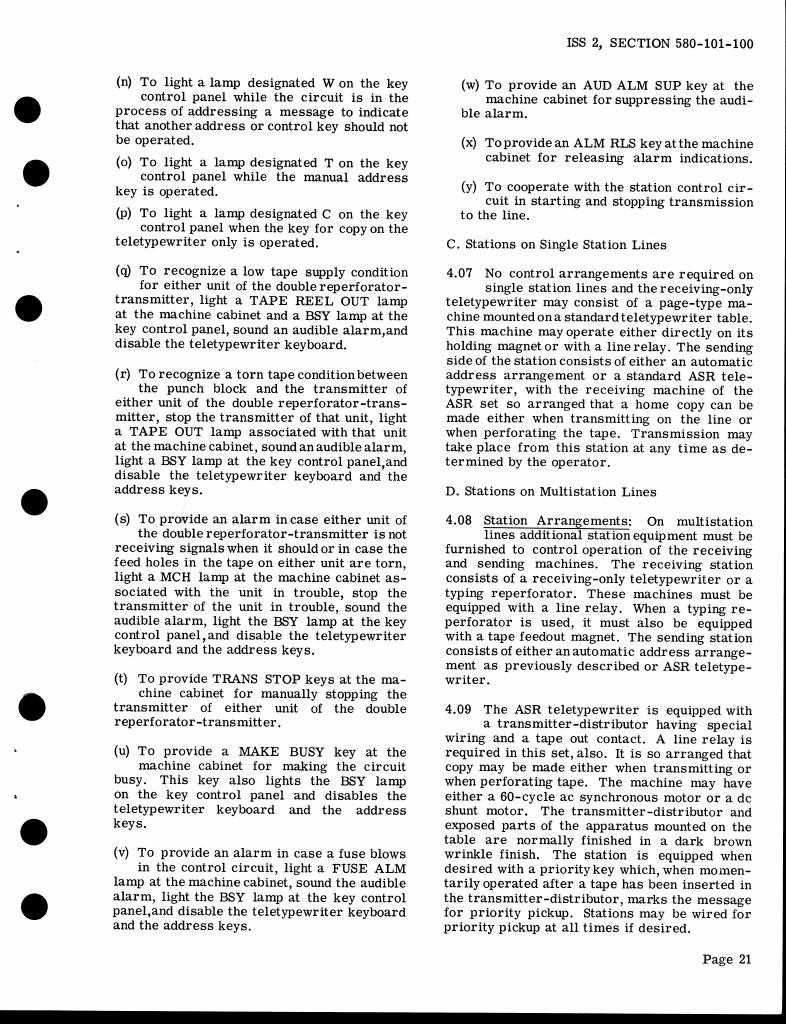 ISS 2, SECTION 580-101-100

(n) To light a lamp designated W on the key control panel while the circuit is in the process of addressing a message to indicate that another address or control key should not be operated.

(o) To light a lamp designated T on the key control panel while the manual address key is operated.

(p) To light a lamp designated C on the key control panel when the key for copy on the teletypewriter only is operated.

(q) To recognize a low tape supply condition for either unit of the double reperforator-transmitter, light a TAPE REEL OUT lamp at the machine cabinet and a BSY lamp at the key control panel, sound an audible alarm,and disable the teletypewriter keyboard.

(r) To recognize a torn tape condition between the punch block and the transmitter of either unit of the double reperforator-transmitter, stop the transmitter of that unit, light a TAPE OUT lamp associated with that unit at the machine cabinet, sound an audible alarm, light a BSY lamp at the key control panel,and disable the teletypewriter keyboard and the address keys.

(s) To provide an alarm in case either unit of the double reperforator-transmitter is not receiving signals when it should or in case the feed holes in the tape on either unit are torn, light a MCH lamp at the machine cabinet associated with the unit in trouble, stop the transmitter of the unit in trouble, sound the audible alarm, light the BSY lamp at the key control panel,and disable the teletypewriter keyboard and the address keys.

(t) To provide TRANS STOP keys at the machine cabinet for manually stopping the transmitter of either unit of the double reperforator-transmitter.

(u) To provide a MAKE BUSY key at the machine cabinet for making the circuit busy. This key also lights the BSY lamp on the key control panel and disables the teletypewriter keyboard and the address keys.

(v) To provide an alarm in case a fuse blows in the control circuit, light a FUSE ALM lamp at the machine cabinet, sound the audible alarm, light the BSY lamp at the key control panel,and disable the teletypewriter keyboard and the address keys.

(w) To provide an AUD ALM SUP key at the machine cabinet for suppressing the audible alarm.

(x) To provide an ALM RLS key at the machine cabinet for releasing alarm indications.

(y) To cooperate with the station control circuit in starting and stopping transmission to the line.

C. Stations on Single Station Lines

4.07 No control arrangements are required on single station lines and the receiving-only teletypewriter may consist of a page-type machine mounted on a standard teletypewriter table. This machine may operate either directly on its holding magnet or with a line relay. The sending side of the station consists of either an automatic address arrangement or a standard ASR teletypewriter, with the receiving machine of the ASR set so arranged that a home copy can be made either when transmitting on the line or when perforating the tape. Transmission may take place from this station at any time as determined by the operator.

D. Stations on Multistation Lines

4.08 Station Arrangements: On multistation lines additional station equipment must be furnished to control operation of the receiving and sending machines. The receiving station consists of a receiving-only teletypewriter or a typing reperforator. These machines must be equipped with a line relay. When a typing reperforator is used, it must also be equipped with a tape feedout magnet. The sending station consists of either an automatic address arrangement as previously described or ASR teletypewriter.

4.09 The ASR teletypewriter is equipped with a transmitter-distributor having special wiring and a tape out contact. A line relay is required in this set, also. It is so arranged that copy may be made either when transmitting or when perforating tape. The machine may have either a 60-cycle ac synchronous motor or a dc shunt motor. The transmitter-distributor and exposed parts of the apparatus mounted on the table are normally finished in a dark brown wrinkle finish. The station is equipped when desired with a priority key which, when momentarily operated after a tape has been inserted in the transmitter-distributor, marks the message for priority pickup. Stations may be wired for priority pickup at all times if desired.

Page 21